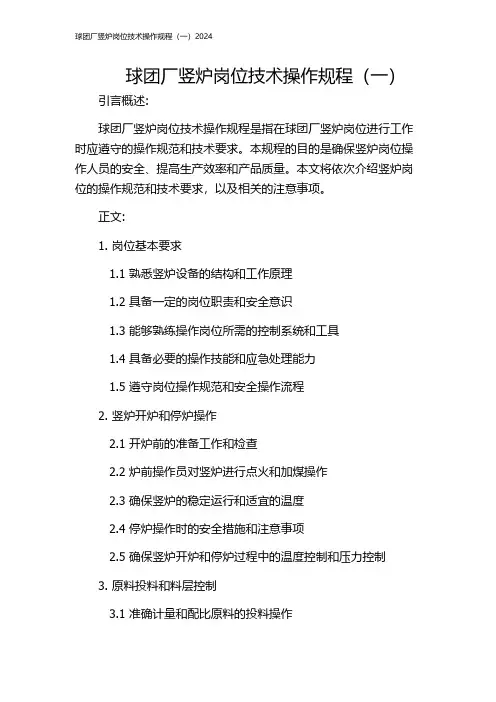 球团厂竖炉岗位技术操作规程（一）2024

球团厂竖炉岗位技术操作规程（一）

引言概述：

球团厂竖炉岗位技术操作规程是指在球团厂竖炉岗位进行工作时应遵守的操作规范和技术要求。本规程的目的是确保竖炉岗位操作人员的安全、提高生产效率和产品质量。本文将依次介绍竖炉岗位的操作规范和技术要求，以及相关的注意事项。

正文：

1. 岗位基本要求

1.1 熟悉竖炉设备的结构和工作原理

1.2 具备一定的岗位职责和安全意识

1.3 能够熟练操作岗位所需的控制系统和工具

1.4 具备必要的操作技能和应急处理能力

1.5 遵守岗位操作规范和安全操作流程

2. 竖炉开炉和停炉操作

2.1 开炉前的准备工作和检查

2.2 炉前操作员对竖炉进行点火和加煤操作

2.3 确保竖炉的稳定运行和适宜的温度

2.4 停炉操作时的安全措施和注意事项

2.5 确保竖炉开炉和停炉过程中的温度控制和压力控制

3. 原料投料和料层控制

3.1 准确计量和配比原料的投料操作